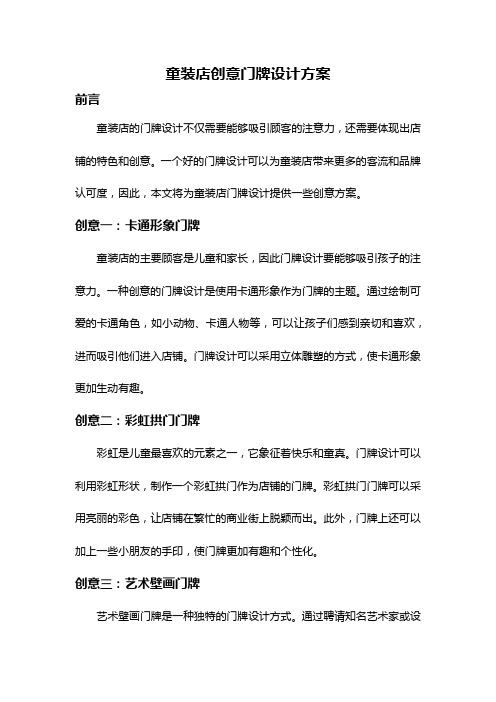 童装店创意门牌设计方案

前言

童装店的门牌设计不仅需要能够吸引顾客的注意力，还需要体现出店铺的特色和创意。一个好的门牌设计可以为童装店带来更多的客流和品牌认可度，因此，本文将为童装店门牌设计提供一些创意方案。

创意一：卡通形象门牌

童装店的主要顾客是儿童和家长，因此门牌设计要能够吸引孩子的注意力。一种创意的门牌设计是使用卡通形象作为门牌的主题。通过绘制可爱的卡通角色，如小动物、卡通人物等，可以让孩子们感到亲切和喜欢，进而吸引他们进入店铺。门牌设计可以采用立体雕塑的方式，使卡通形象更加生动有趣。

创意二：彩虹拱门门牌

彩虹是儿童最喜欢的元素之一，它象征着快乐和童真。门牌设计可以利用彩虹形状，制作一个彩虹拱门作为店铺的门牌。彩虹拱门门牌可以采用亮丽的彩色，让店铺在繁忙的商业街上脱颖而出。此外，门牌上还可以加上一些小朋友的手印，使门牌更加有趣和个性化。

创意三：艺术壁画门牌

艺术壁画门牌是一种独特的门牌设计方式。通过聘请知名艺术家或设